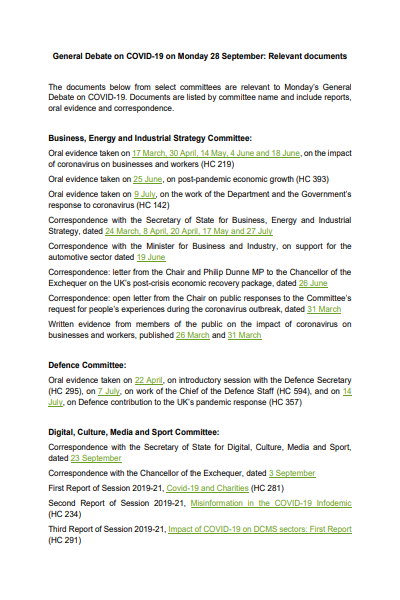 General Debate on COVID-19 on Monday 28 September: Relevant documents

The documents below from select committees are relevant to Monday's General Debate on COVID-19. Documents are listed by committee name and include reports, oral evidence and correspondence.

Business, Energy and Industrial Strategy Committee:

Oral evidence taken on 17 March, 30 April, 14 May, 4 June and 18 June, on the impact of coronavirus on businesses and workers (HC 219)

Oral evidence taken on 25 June, on post-pandemic economic growth (HC 393)

Oral evidence taken on 9 July, on the work of the Department and the Government's response to coronavirus (HC 142)

Correspondence with the Secretary of State for Business, Energy and Industrial Strategy, dated 24 March, 8 April, 20 April, 17 May and 27 July

Correspondence with the Minister for Business and Industry, on support for the automotive sector dated 19 June

Correspondence: letter from the Chair and Philip Dunne MP to the Chancellor of the Exchequer on the UK's post-crisis economic recovery package, dated 26 June

Correspondence: open letter from the Chair on public responses to the Committee's request for people's experiences during the coronavirus outbreak, dated 31 March

Written evidence from members of the public on the impact of coronavirus on businesses and workers, published 26 March and 31 March

Defence Committee:

Oral evidence taken on 22 April, on introductory session with the Defence Secretary (HC 295), on 7 July, on work of the Chief of the Defence Staff (HC 594), and on 14 July, on Defence contribution to the UK's pandemic response (HC 357)

Digital, Culture, Media and Sport Committee:

Correspondence with the Secretary of State for Digital, Culture, Media and Sport, dated 23 September

Correspondence with the Chancellor of the Exchequer, dated 3 September

First Report of Session 2019-21, Covid-19 and Charities (HC 281)

Second Report of Session 2019-21, Misinformation in the COVID-19 Infodemic (HC 234)

Third Report of Session 2019-21, Impact of COVID-19 on DCMS sectors: First Report (HC 291)